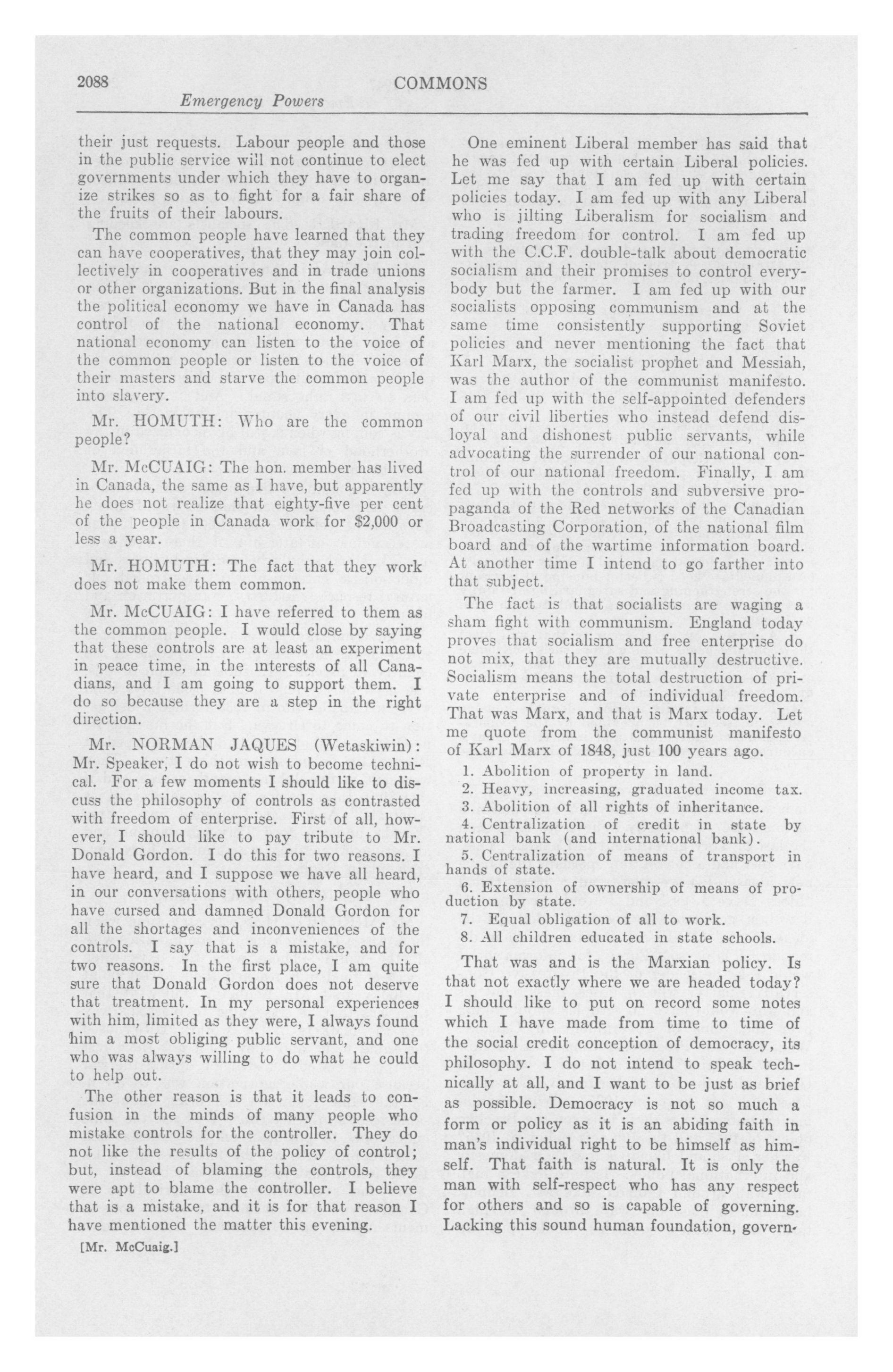 2088 COMMONS

Emergency Powers

their just requests. Labour people and those in the public service will not continue to elect governments under which they have to organize strikes so as to fight for a fair share of the fruits of their labours.

The common people have learned that they can have cooperatives, that they may join collectively in cooperatives and in trade unions or other organizations. But in the final analysis the political economy we have in Canada has control of the national economy. That national economy can listen to the voice of the common people or listen to the voice of their masters and starve the common people into slavery.

Mr. HOMUTH: Who are the common people?

Mr. McCUAIG: The hon. member has lived in Canada, the same as I have, but apparently he does not realize that eighty-five per cent of the people in Canada work for $2,000 or less a year.

Mr. HOMUTH: The fact that they work does not make them common.

Mr. McCUAIG: I have referred to them as the common people. I would close by saying that these controls are at least an experiment in peace time, in the interests of all Canadians, and I am going to support them. I do so because they are a step in the right direction.

Mr. NORMAN JAQUES (Wetaskiwin): Mr. Speaker, I do not wish to become technical. For a few moments I should like to discuss the philosophy of controls as contrasted with freedom of enterprise. First of all, however, I should like to pay tribute to Mr. Donald Gordon. I do this for two reasons. I have heard, and I suppose we have all heard, in our conversations with others, people who have cursed and damned Donald Gordon for all the shortages and inconveniences of the controls. I say that is a mistake, and for two reasons. In the first place, I am quite sure that Donald Gordon does not deserve that treatment. In my personal experiences with him, limited as they were, I always found him a most obliging public servant, and one who was always willing to do what he could to help out.

The other reason is that it leads to confusion in the minds of many people who mistake controls for the controller. They do not like the results of the policy of control; but, instead of blaming the controls, they were apt to blame the controller. I believe that is a mistake, and it is for that reason I have mentioned the matter this evening.

[Mr. McCuaig.]

One eminent Liberal member has said that he was fed up with certain Liberal policies. Let me say that I am fed up with certain policies today. I am fed up with any Liberal who is jilting Liberalism for socialism and trading freedom for control. I am fed up with the C.C.F. double-talk about democratic socialism and their promises to control everybody but the farmer. I am fed up with our socialists opposing communism and at the same time consistently supporting Soviet policies and never mentioning the fact that Karl Marx, the socialist prophet and Messiah, was the author of the communist manifesto. I am fed up with the self-appointed defenders of our civil liberties who instead defend disloyal and dishonest public servants, while advocating the surrender of our national control of our national freedom. Finally, I am fed up with the controls and subversive propaganda of the Red networks of the Canadian Broadcasting Corporation, of the national film board and of the wartime information board. At another time I intend to go farther into that subject.

The fact is that socialists are waging a sham fight with communism. England today proves that socialism and free enterprise do not mix, that they are mutually destructive. Socialism means the total destruction of private enterprise and of individual freedom. That was Marx, and that is Marx today. Let me quote from the communist manifesto of Karl Marx of 1848, just 100 years ago.

1. Abolition of property in land.
2. Heavy, increasing, graduated income tax.
3. Abolition of all rights of inheritance.
4. Centralization of credit in state by national bank (and international bank).
5. Centralization of means of transport in hands of state.
6. Extension of ownership of means of production by state.
7. Equal obligation of all to work.
8. All children educated in state schools.

That was and is the Marxian policy. Is that not exactly where we are headed today? I should like to put on record some notes which I have made from time to time of the social credit conception of democracy, its philosophy. I do not intend to speak technically at all, and I want to be just as brief as possible. Democracy is not so much a form or policy as it is an abiding faith in man's individual right to be himself as himself. That faith is natural. It is only the man with self-respect who has any respect for others and so is capable of governing. Lacking this sound human foundation, govern-